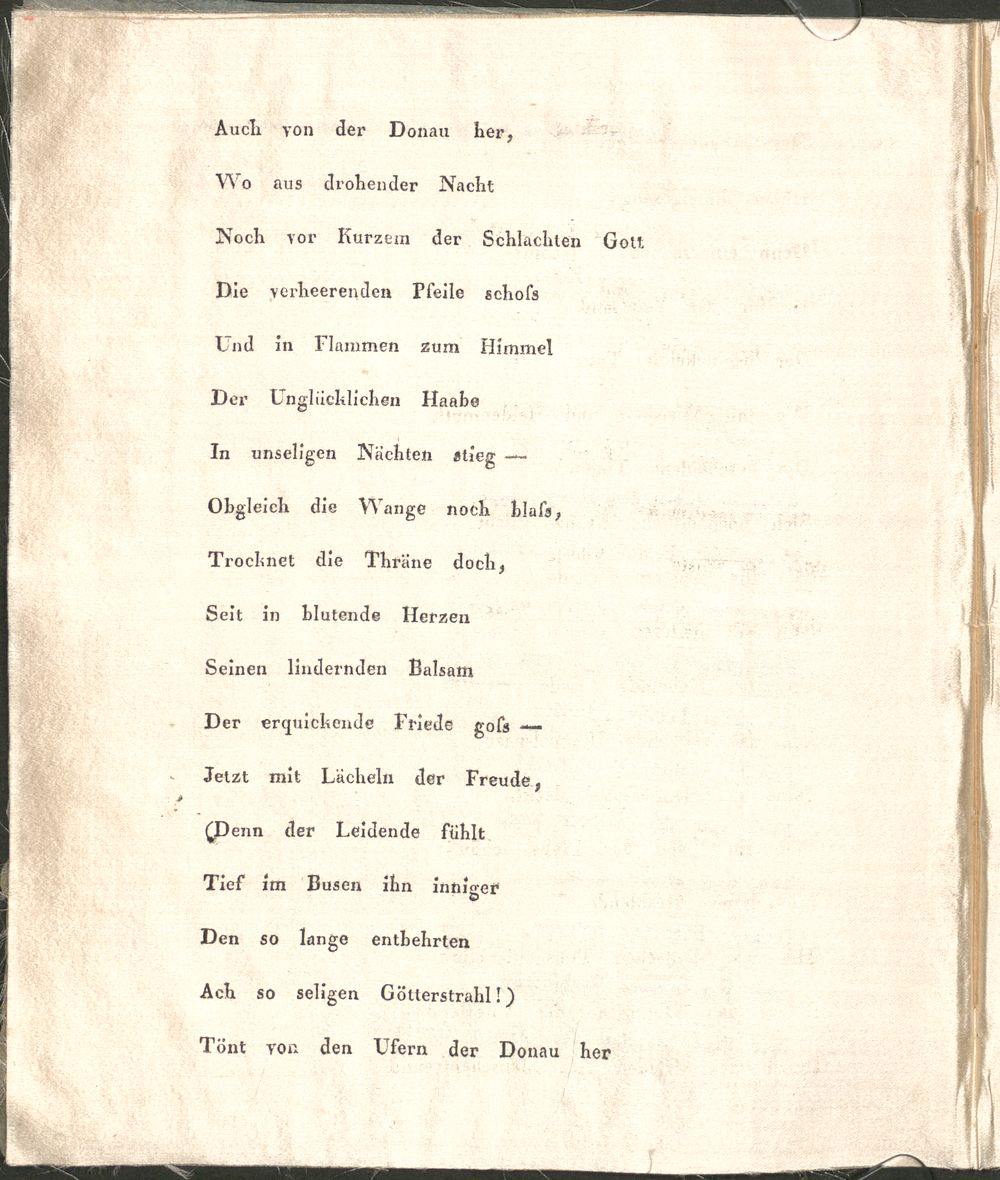 Auch von der Donau her,
Wo aus drohender Nacht
Noch vor Kurzem der Schlachten Gott
Die verheerenden Pfeile schoſs
Und in Flammen zum Himmel
Der Unglücklichen Haabe
In unseligen Nächten stieg —
Obgleich die Wange noch blaſs,
Trocknet die Thräne doch,
Seit in blutende Herzen
Seinen lindernden Balsam
Der erquickende Friede goſs —
Jetzt mit Lächeln der Freude,
(Denn der Leidende fühlt
Tief im Busen ihn inniger
Den so lange entbehrten
Ach so seligen Götterstrahl!)
Tönt von den Ufern der Donau her